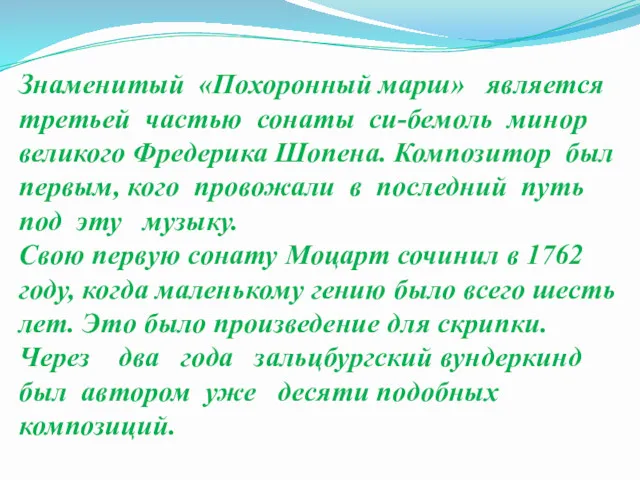 Знаменитый «Похоронный марш» является третьей частью сонаты си-бемоль минор великого Фредерика Шопена. Композитор был первым, кого провожали в последний путь под эту музыку.
Свою первую сонату Моцарт сочинил в 1762 году, когда маленькому гению было всего шесть лет. Это было произведение для скрипки. Через два года зальцбургский вундеркинд был автором уже десяти подобных композиций.